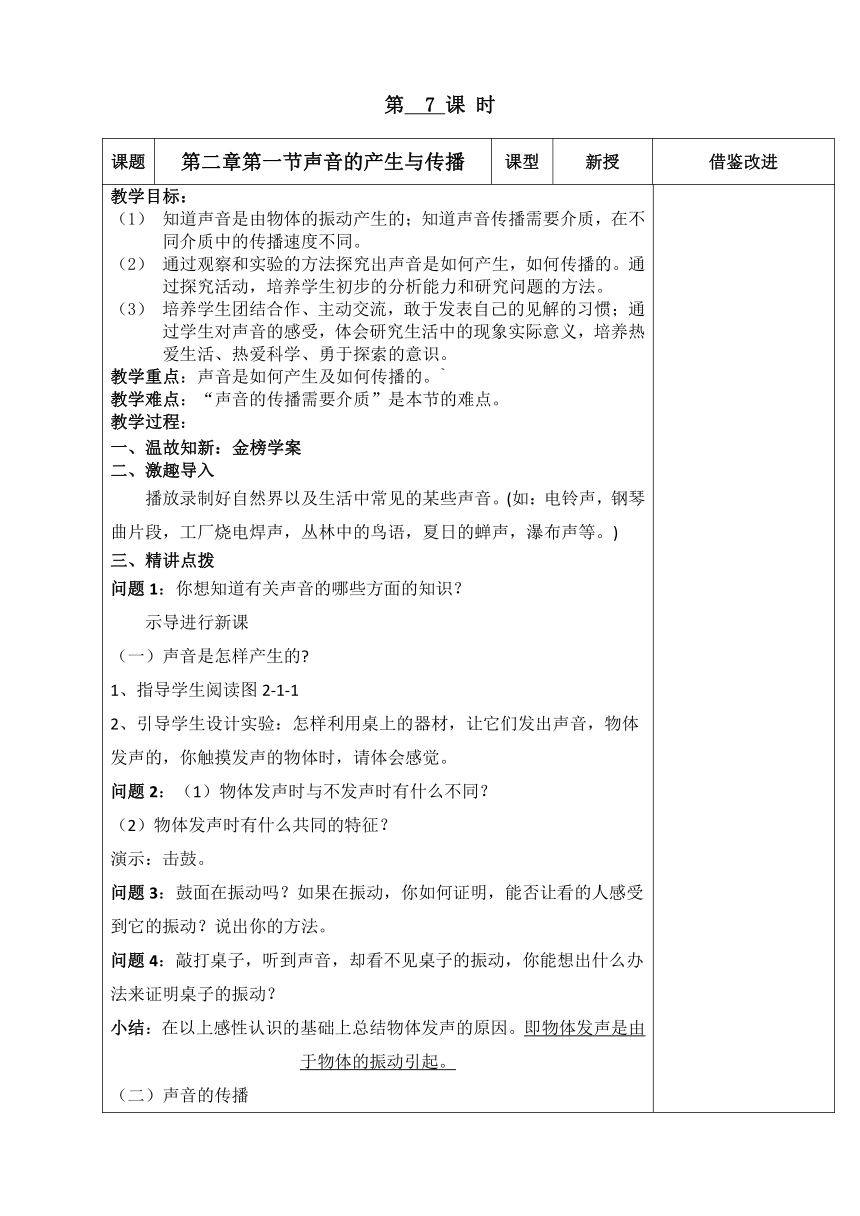 第 7 课 时

| 课题 | 第二章第一节声音的产生与传播 | 课型 | 新授 | 借鉴改进 |
|---|---|---|---|---|

教学目标：
（1） 知道声音是由物体的振动产生的；知道声音传播需要介质，在不同介质中的传播速度不同。
（2） 通过观察和实验的方法探究出声音是如何产生，如何传播的。通过探究活动，培养学生初步的分析能力和研究问题的方法。
（3） 培养学生团结合作、主动交流，敢于发表自己的见解的习惯；通过学生对声音的感受，体会研究生活中的现象实际意义，培养热爱生活、热爱科学、勇于探索的意识。
教学重点：声音是如何产生及如何传播的。`
教学难点：“声音的传播需要介质”是本节的难点。
教学过程：
一、温故知新：金榜学案
二、激趣导入
播放录制好自然界以及生活中常见的某些声音。(如：电铃声，钢琴曲片段，工厂烧电焊声，丛林中的鸟语，夏日的蝉声，瀑布声等。)
三、精讲点拨
问题 1：你想知道有关声音的哪些方面的知识？
示导进行新课
（一）声音是怎样产生的?
1、指导学生阅读图 2-1-1
2、引导学生设计实验：怎样利用桌上的器材，让它们发出声音，物体发声的，你触摸发声的物体时，请体会感觉。
问题 2：（1）物体发声时与不发声时有什么不同？
（2）物体发声时有什么共同的特征？
演示：击鼓。
问题 3：鼓面在振动吗？如果在振动，你如何证明，能否让看的人感受到它的振动？说出你的方法。
问题 4：敲打桌子，听到声音，却看不见桌子的振动，你能想出什么办法来证明桌子的振动？
小结：在以上感性认识的基础上总结物体发声的原因。即物体发声是由于物体的振动引起。
（二）声音的传播